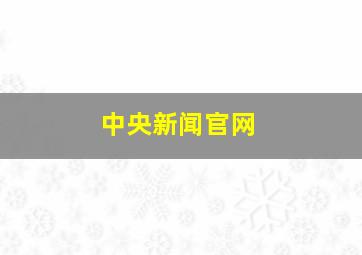 中央新闻官网